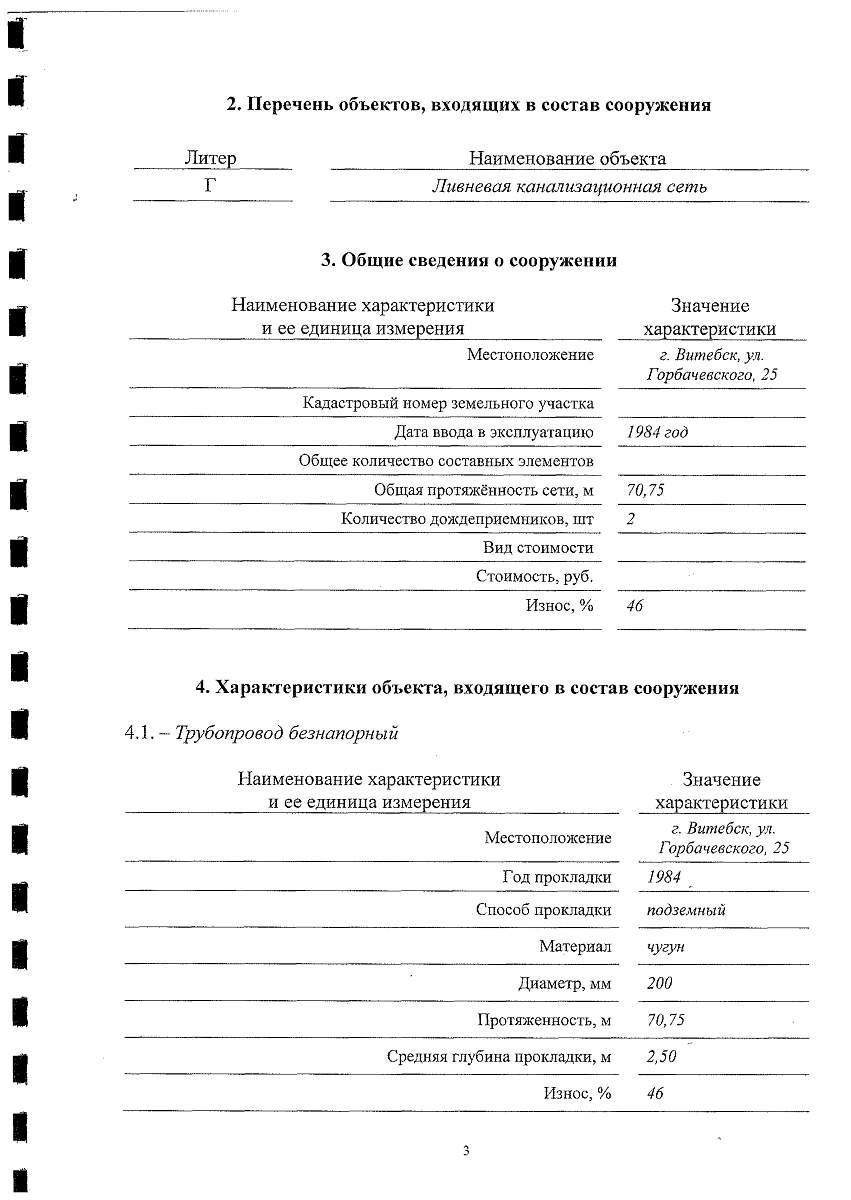 2. Перечень объектов, входящих в состав сооружения

| Литер | Наименование объекта |
|---|---|
| Г | Ливневая канализационная сеть |

3. Общие сведения о сооружении

| Наименование характеристики и ее единица измерения | Значение характеристики |
|---|---|
| Местоположение | г. Витебск, ул. Горбачевского, 25 |
| Кадастровый номер земельного участка | |
| Дата ввода в эксплуатацию | 1984 год |
| Общее количество составных элементов | |
| Общая протяжённость сети, м | 70,75 |
| Количество дождеприемников, шт | 2 |
| Вид стоимости | |
| Стоимость, руб. | |
| Износ, % | 46 |

4. Характеристики объекта, входящего в состав сооружения

4.1. – Трубопровод безнапорный

| Наименование характеристики и ее единица измерения | Значение характеристики |
|---|---|
| Местоположение | г. Витебск, ул. Горбачевского, 25 |
| Год прокладки | 1984 |
| Способ прокладки | подземный |
| Материал | чугун |
| Диаметр, мм | 200 |
| Протяженность, м | 70,75 |
| Средняя глубина прокладки, м | 2,50 |
| Износ, % | 46 |

3